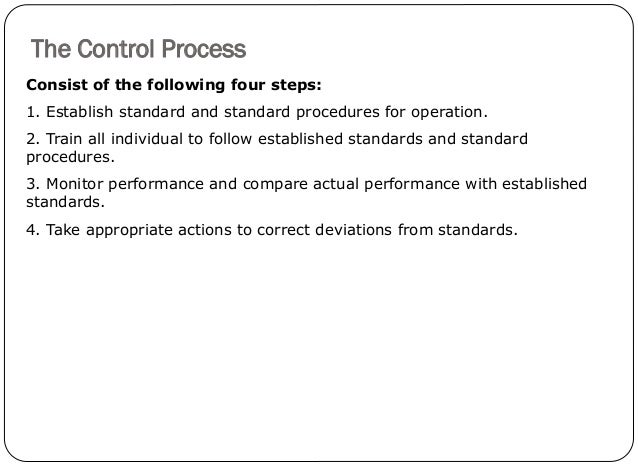 The Control Process

Consist of the following four steps:

1. Establish standard and standard procedures for operation.

2. Train all individual to follow established standards and standard procedures.

3. Monitor performance and compare actual performance with established standards.

4. Take appropriate actions to correct deviations from standards.